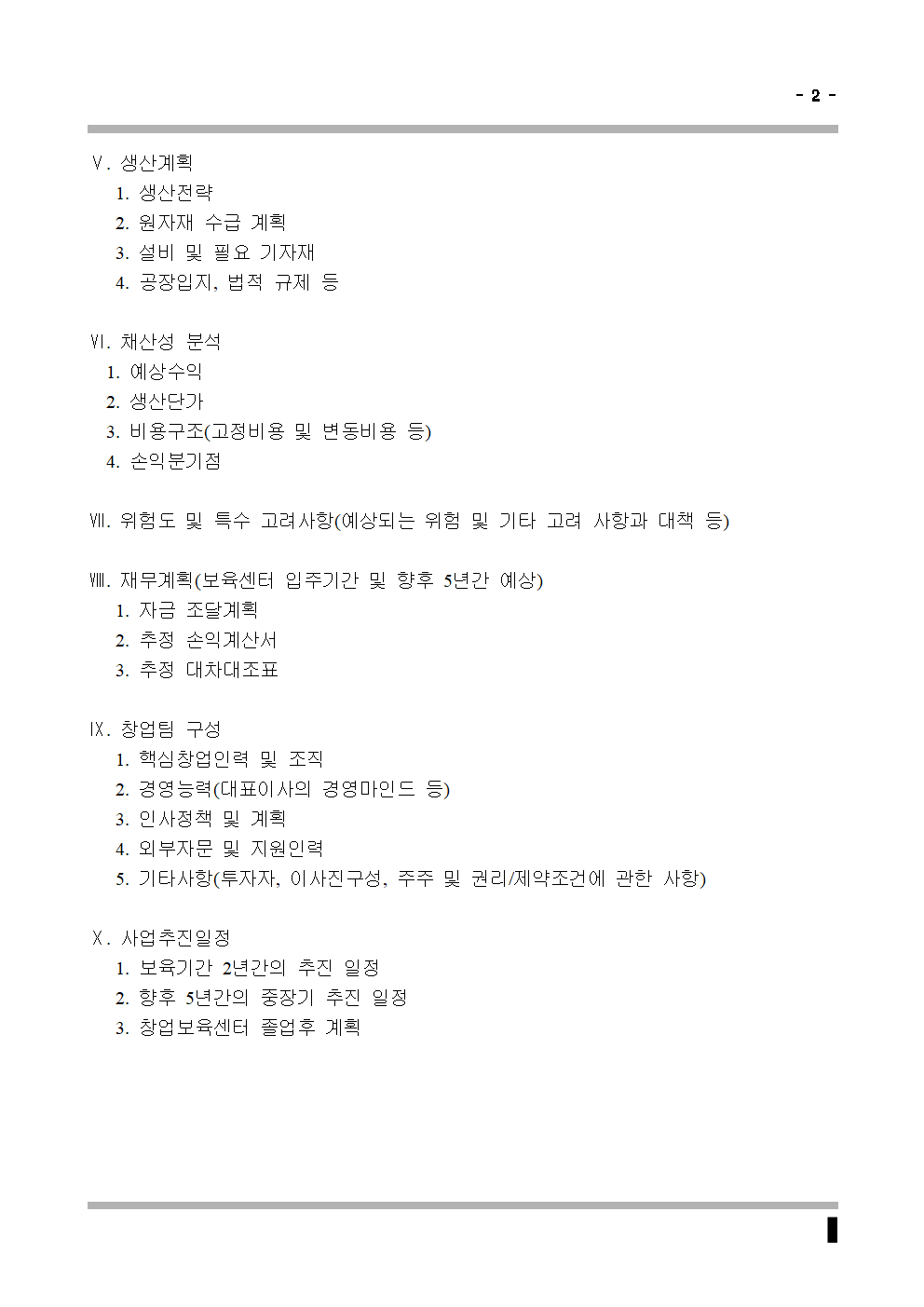 - 2 -

Ⅴ. 생산계획
1. 생산전략
2. 원자재 수급 계획
3. 설비 및 필요 기자재
4. 공장입지, 법적 규제 등

Ⅵ. 채산성 분석
1. 예상수익
2. 생산단가
3. 비용구조(고정비용 및 변동비용 등)
4. 손익분기점

Ⅶ. 위험도 및 특수 고려사항(예상되는 위험 및 기타 고려 사항과 대책 등)

Ⅷ. 재무계획(보육센터 입주기간 및 향후 5년간 예상)
1. 자금 조달계획
2. 추정 손익계산서
3. 추정 대차대조표

Ⅸ. 창업팀 구성
1. 핵심창업인력 및 조직
2. 경영능력(대표이사의 경영마인드 등)
3. 인사정책 및 계획
4. 외부자문 및 지원인력
5. 기타사항(투자자, 이사진구성, 주주 및 권리/제약조건에 관한 사항)

Ⅹ. 사업추진일정
1. 보육기간 2년간의 추진 일정
2. 향후 5년간의 중장기 추진 일정
3. 창업보육센터 졸업후 계획